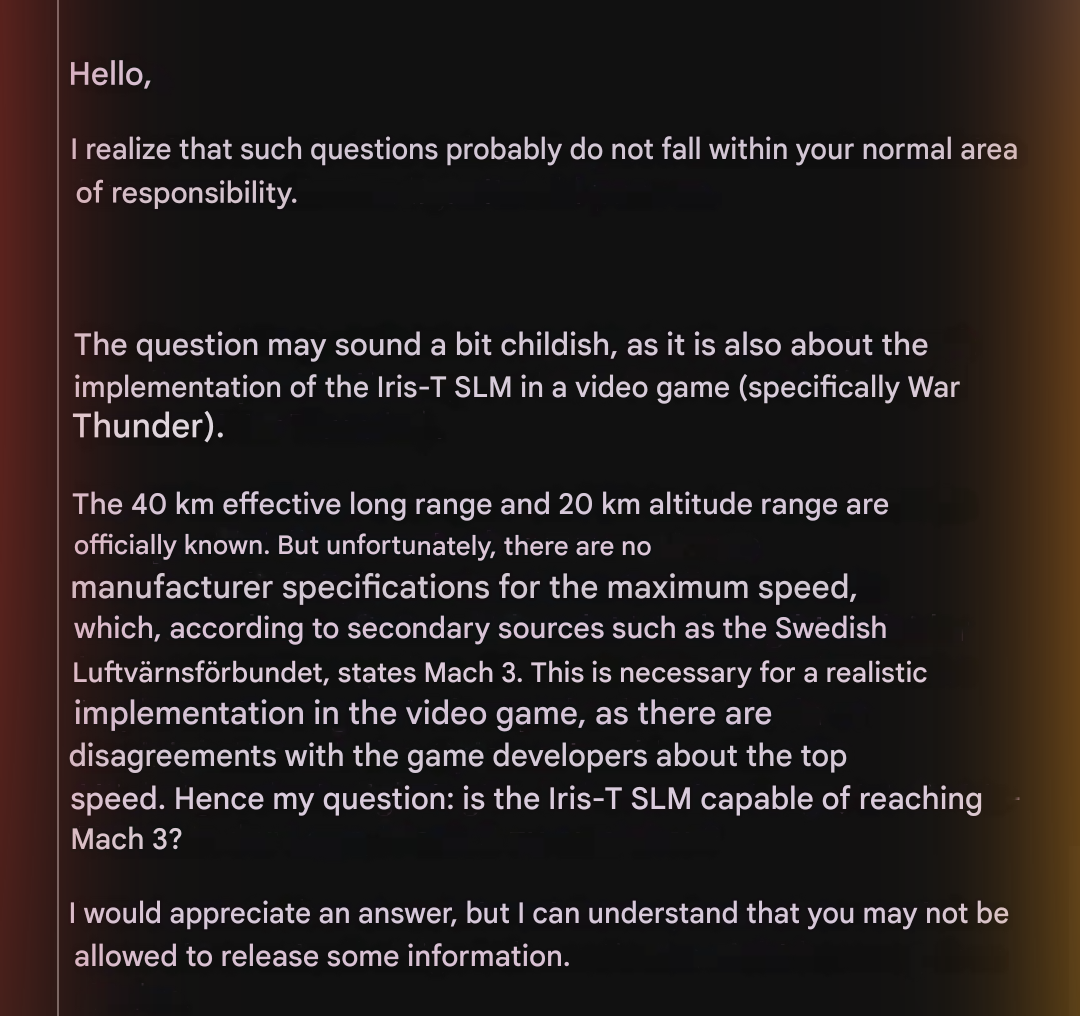 Hello,

I realize that such questions probably do not fall within your normal area of responsibility.

The question may sound a bit childish, as it is also about the implementation of the Iris-T SLM in a video game (specifically War Thunder).

The 40 km effective long range and 20 km altitude range are officially known. But unfortunately, there are no manufacturer specifications for the maximum speed, which, according to secondary sources such as the Swedish Luftvärnsförbundet, states Mach 3. This is necessary for a realistic implementation in the video game, as there are disagreements with the game developers about the top speed. Hence my question: is the Iris-T SLM capable of reaching Mach 3?

I would appreciate an answer, but I can understand that you may not be allowed to release some information.